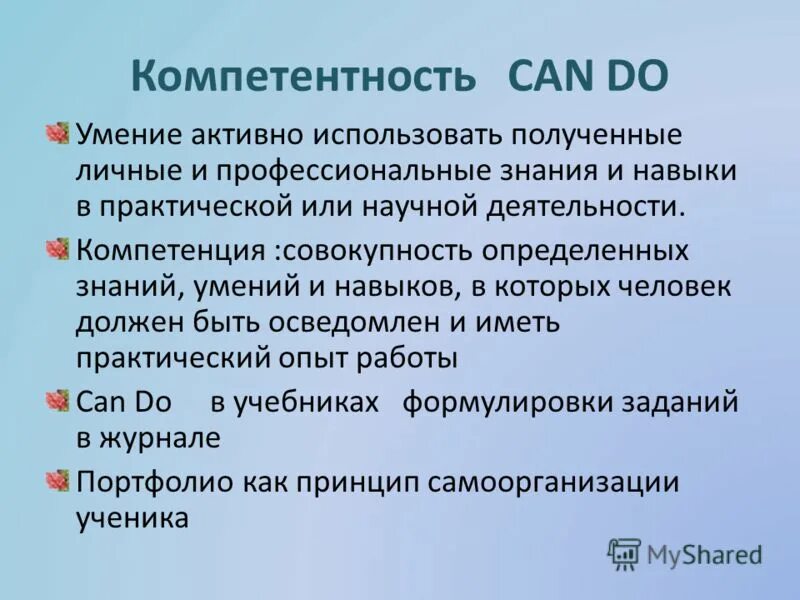 Компетентность CAN DO

Умение активно использовать полученные личные и профессиональные знания и навыки в практической или научной деятельности.

Компетенция :совокупность определенных знаний, умений и навыков, в которых человек должен быть осведомлен и иметь практический опыт работы

Can Do в учебниках формулировки заданий в журнале

Портфолио как принцип самоорганизации ученика

MyShared